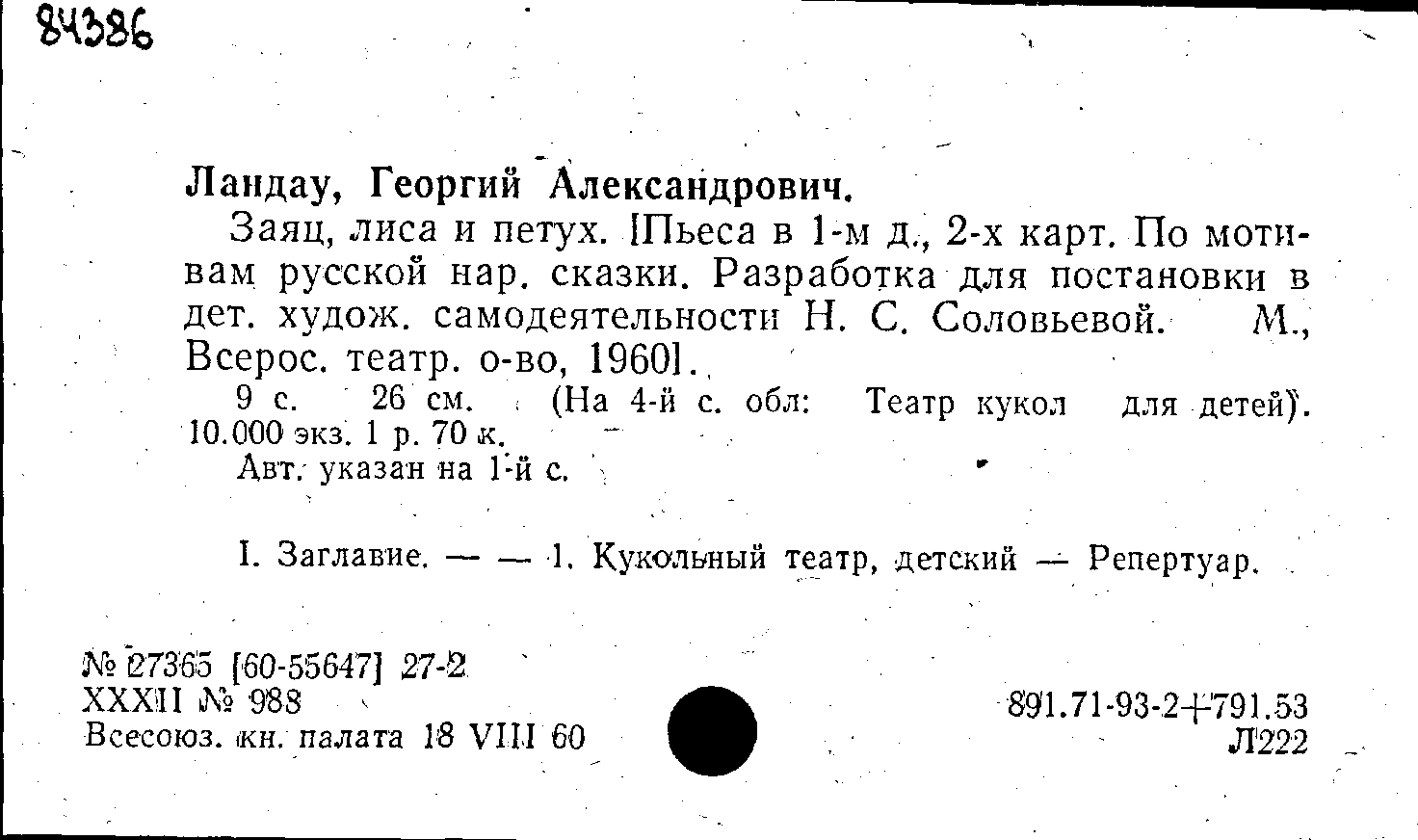 84386

Ландау, Георгий Александрович.

Заяц, лиса и петух. [Пьеса в 1-м д., 2-х карт. По мотивам русской нар. сказки. Разработка для постановки в дет. худож. самодеятельности Н. С. Соловьевой. М., Всерос. театр. о-во, 1960].

9 с. 26 см. (На 4-й с. обл: Театр кукол для детей). 10.000 экз. 1 р. 70 к.

Авт. указан на 1-й с.

I. Заглавие. — — 1. Кукольный театр, детский — Репертуар.

№ 27365 [60-55647] 27-2
XXXII № 988
Всесоюз. кн. палата 18 VIII 60

891.71-93-2+791.53
Л222